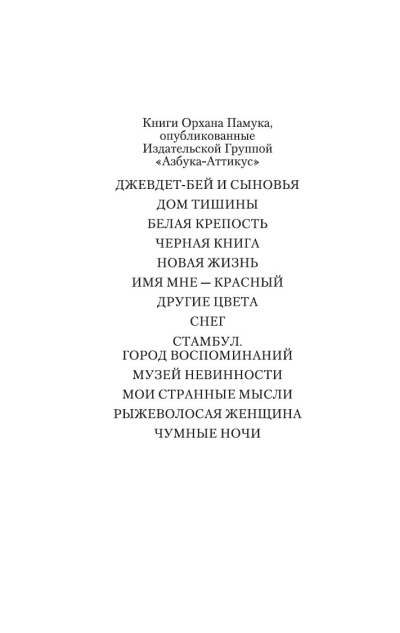 Книги Орхана Памука, опубликованные Издательской Группой «Азбука-Аттикус»

ДЖЕВДЕТ-БЕЙ И СЫНОВЬЯ

ДОМ ТИШИНЫ

БЕЛАЯ КРЕПОСТЬ

ЧЕРНАЯ КНИГА

НОВАЯ ЖИЗНЬ

ИМЯ МНЕ — КРАСНЫЙ

ДРУГИЕ ЦВЕТА

СНЕГ

СТАМБУЛ. ГОРОД ВОСПОМИНАНИЙ

МУЗЕЙ НЕВИННОСТИ

МОИ СТРАННЫЕ МЫСЛИ

РЫЖЕВОЛОСАЯ ЖЕНЩИНА

ЧУМНЫЕ НОЧИ